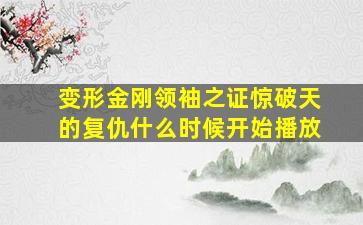 变形金刚领袖之证惊破天的复仇什么时候开始播放